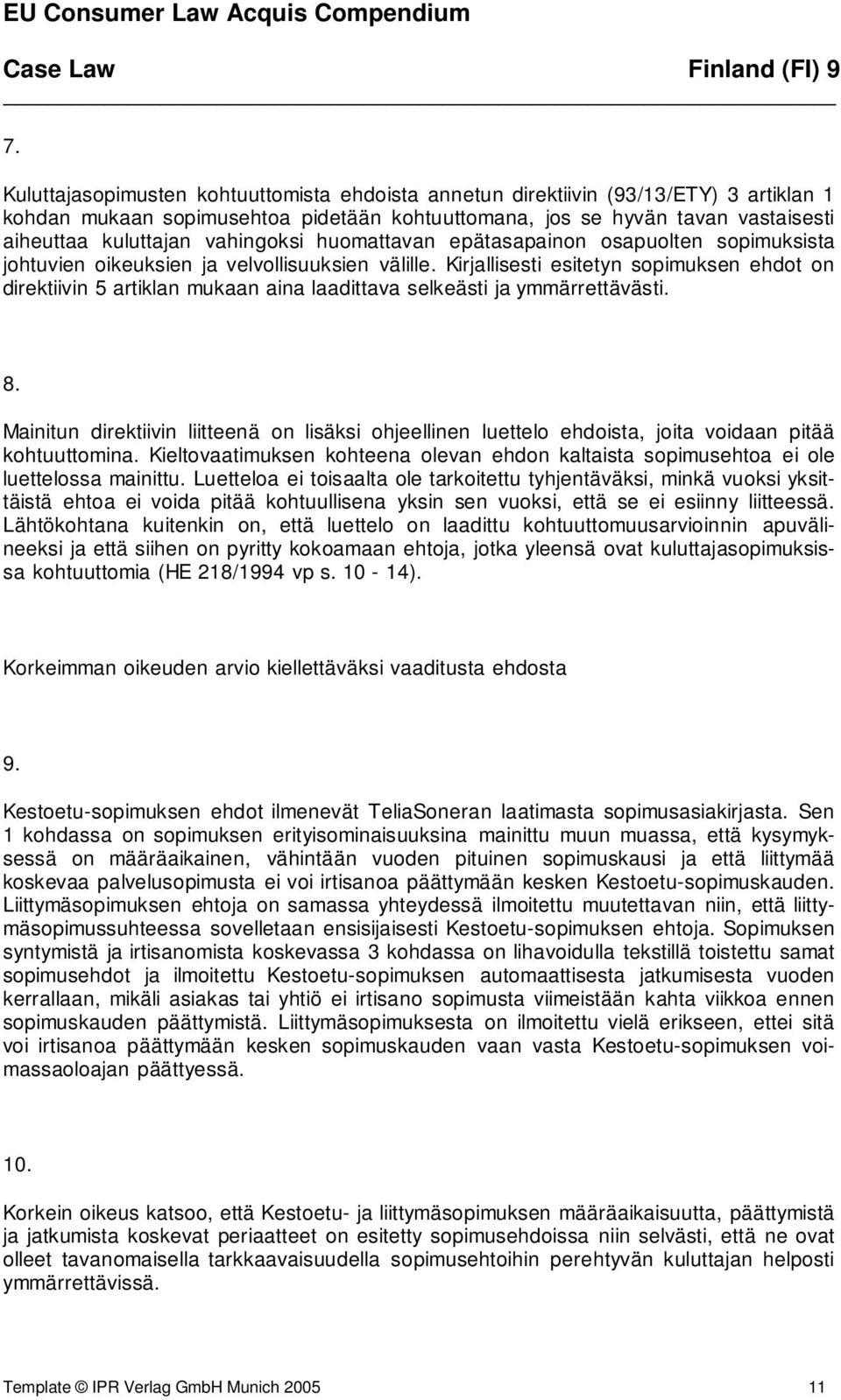 EU Consumer Law Acquis Compendium

Case Law Finland (FI) 9

7.

Kuluttajasopimusten kohtuuttomista ehdoista annetun direktiivin (93/13/ETY) 3 artiklan 1 kohdan mukaan sopimusehtoa pidetään kohtuuttomana, jos se hyvän tavan vastaisesti aiheuttaa kuluttajan vahingoksi huomattavan epätasapainon osapuolten sopimuksista johtuvien oikeuksien ja velvollisuuksien välille. Kirjallisesti esitetyn sopimuksen ehdot on direktiivin 5 artiklan mukaan aina laadittava selkeästi ja ymmärrettävästi.

8.

Mainitun direktiivin liitteenä on lisäksi ohjeellinen luettelo ehdoista, joita voidaan pitää kohtuuttomina. Kieltovaatimuksen kohteena olevan ehdon kaltaista sopimusehtoa ei ole luettelossa mainittu. Luetteloa ei toisaalta ole tarkoitettu tyhjentäväksi, minkä vuoksi yksittäistä ehtoa ei voida pitää kohtuullisena yksin sen vuoksi, että se ei esiinny liitteessä. Lähtökohtana kuitenkin on, että luettelo on laadittu kohtuuttomuusarvioinnin apuvälineeksi ja että siihen on pyritty kokoamaan ehtoja, jotka yleensä ovat kuluttajasopimuksissa kohtuuttomia (HE 218/1994 vp s. 10 - 14).

Korkeimman oikeuden arvio kiellettäväksi vaaditusta ehdosta

9.

Kestoetu-sopimuksen ehdot ilmenevät TeliaSoneran laatimasta sopimusasiakirjasta. Sen 1 kohdassa on sopimuksen erityisominaisuuksina mainittu muun muassa, että kysymyksessä on määräaikainen, vähintään vuoden pituinen sopimuskausi ja että liittymää koskevaa palvelusopimusta ei voi irtisanoa päättymään kesken Kestoetu-sopimuskauden. Liittymäsopimuksen ehtoja on samassa yhteydessä ilmoitettu muutettavan niin, että liittymäsopimussuhteessa sovelletaan ensisijaisesti Kestoetu-sopimuksen ehtoja. Sopimuksen syntymistä ja irtisanomista koskevassa 3 kohdassa on lihavoidulla tekstillä toistettu samat sopimusehdot ja ilmoitettu Kestoetu-sopimuksen automaattisesta jatkumisesta vuoden kerrallaan, mikäli asiakas tai yhtiö ei irtisano sopimusta viimeistään kahta viikkoa ennen sopimuskauden päättymistä. Liittymäsopimuksesta on ilmoitettu vielä erikseen, ettei sitä voi irtisanoa päättymään kesken sopimuskauden vaan vasta Kestoetu-sopimuksen voimassaoloajan päättyessä.

10.

Korkein oikeus katsoo, että Kestoetu- ja liittymäsopimuksen määräaikaisuutta, päättymistä ja jatkumista koskevat periaatteet on esitetty sopimusehdoissa niin selvästi, että ne ovat olleet tavanomaisella tarkkaavaisuudella sopimusehtoihin perehtyvän kuluttajan helposti ymmärrettävissä.

Template © IPR Verlag GmbH Munich 2005 11